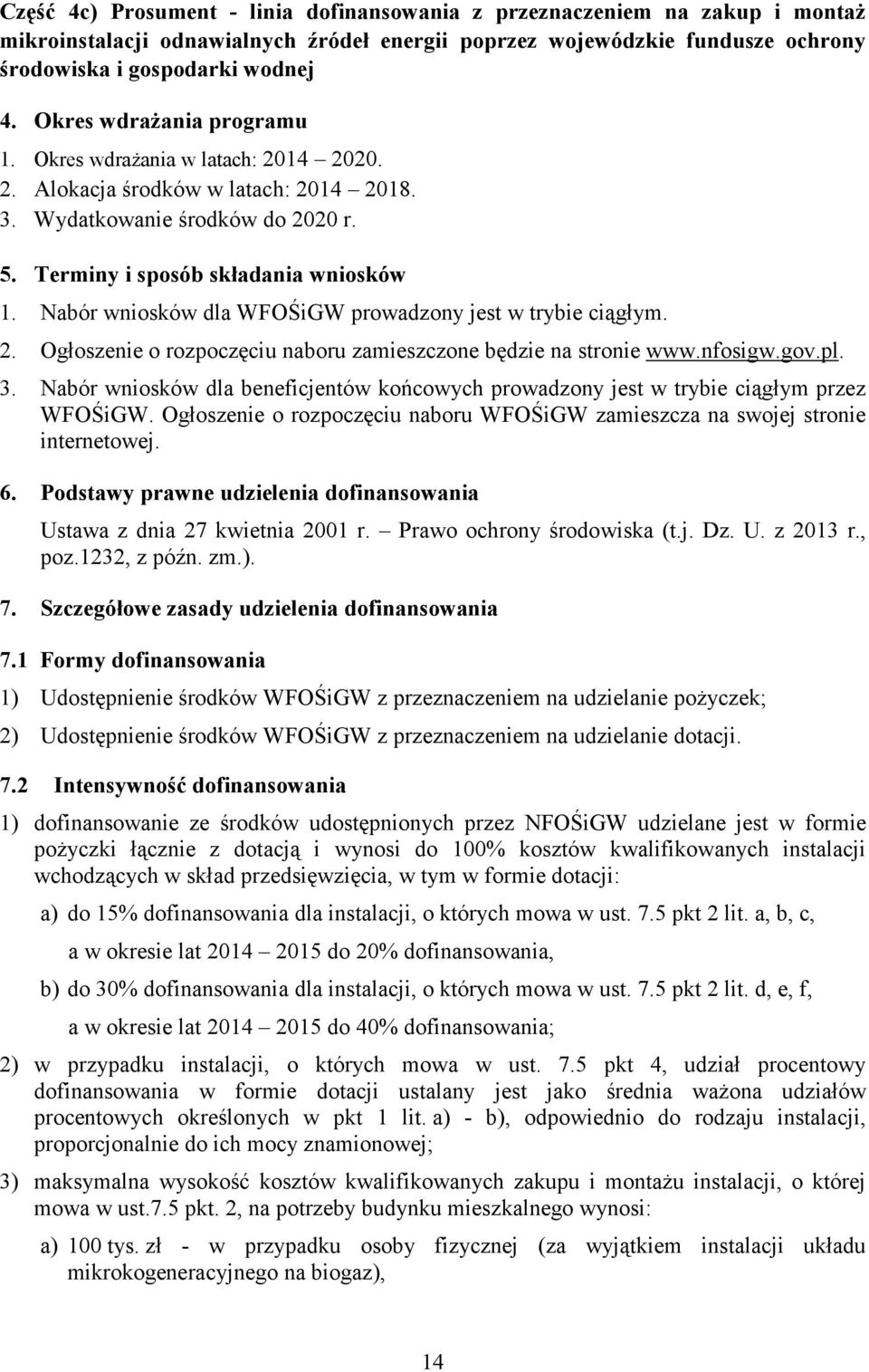 Część 4c) Prosument - linia dofinansowania z przeznaczeniem na zakup i montaż mikroinstalacji odnawialnych źródeł energii poprzez wojewódzkie fundusze ochrony środowiska i gospodarki wodnej

4. Okres wdrażania programu

1. Okres wdrażania w latach: 2014 – 2020.
2. Alokacja środków w latach: 2014 – 2018.
3. Wydatkowanie środków do 2020 r.

5. Terminy i sposób składania wniosków

1. Nabór wniosków dla WFOŚiGW prowadzony jest w trybie ciągłym.
2. Ogłoszenie o rozpoczęciu naboru zamieszczone będzie na stronie www.nfosigw.gov.pl.
3. Nabór wniosków dla beneficjentów końcowych prowadzony jest w trybie ciągłym przez WFOŚiGW. Ogłoszenie o rozpoczęciu naboru WFOŚiGW zamieszcza na swojej stronie internetowej.

6. Podstawy prawne udzielenia dofinansowania

Ustawa z dnia 27 kwietnia 2001 r. – Prawo ochrony środowiska (t.j. Dz. U. z 2013 r., poz.1232, z późn. zm.).

7. Szczegółowe zasady udzielenia dofinansowania

7.1 Formy dofinansowania

1) Udostępnienie środków WFOŚiGW z przeznaczeniem na udzielanie pożyczek;

2) Udostępnienie środków WFOŚiGW z przeznaczeniem na udzielanie dotacji.

7.2 Intensywność dofinansowania

1) dofinansowanie ze środków udostępnionych przez NFOŚiGW udzielane jest w formie pożyczki łącznie z dotacją i wynosi do 100% kosztów kwalifikowanych instalacji wchodzących w skład przedsięwzięcia, w tym w formie dotacji:

a) do 15% dofinansowania dla instalacji, o których mowa w ust. 7.5 pkt 2 lit. a, b, c, a w okresie lat 2014 – 2015 do 20% dofinansowania,

b) do 30% dofinansowania dla instalacji, o których mowa w ust. 7.5 pkt 2 lit. d, e, f, a w okresie lat 2014 – 2015 do 40% dofinansowania;

2) w przypadku instalacji, o których mowa w ust. 7.5 pkt 4, udział procentowy dofinansowania w formie dotacji ustalany jest jako średnia ważona udziałów procentowych określonych w pkt 1 lit. a) - b), odpowiednio do rodzaju instalacji, proporcjonalnie do ich mocy znamionowej;

3) maksymalna wysokość kosztów kwalifikowanych zakupu i montażu instalacji, o której mowa w ust.7.5 pkt. 2, na potrzeby budynku mieszkalnego wynosi:

a) 100 tys. zł - w przypadku osoby fizycznej (za wyjątkiem instalacji układu mikrokogeneracyjnego na biogaz),

14